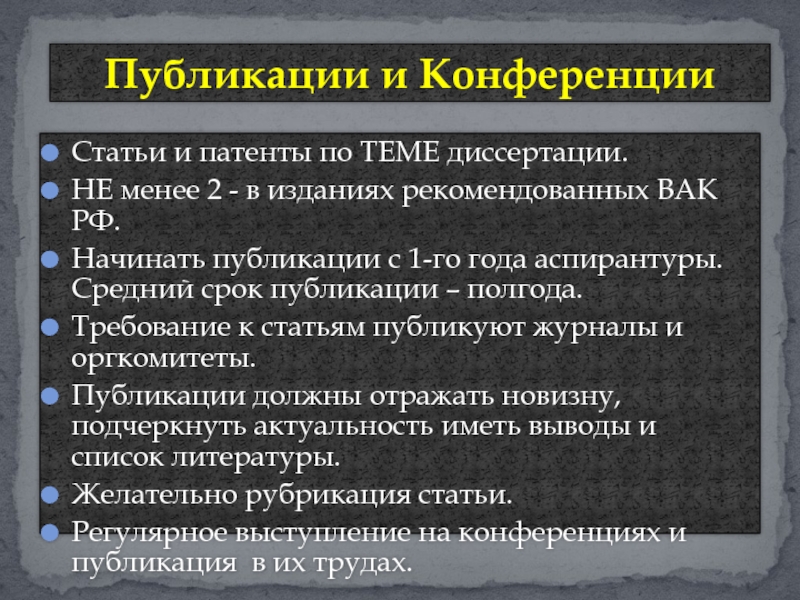 Публикации и Конференции

Статьи и патенты по ТЕМЕ диссертации.

НЕ менее 2 - в изданиях рекомендованных ВАК РФ.

Начинать публикации с 1-го года аспирантуры. Средний срок публикации – полгода.

Требование к статьям публикуют журналы и оргкомитеты.

Публикации должны отражать новизну, подчеркнуть актуальность иметь выводы и список литературы.

Желательно рубрикация статьи.

Регулярное выступление на конференциях и публикация в их трудах.